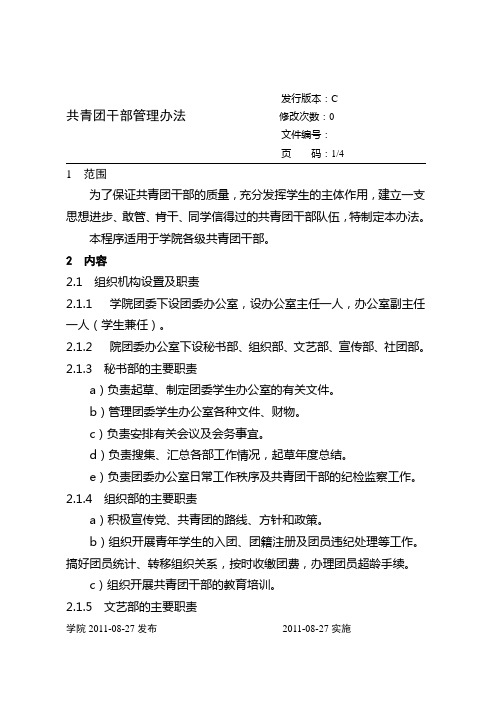 共青团干部管理办法

发行版本：C
修改次数：0
文件编号：
页　　码：1/4

1　范围

为了保证共青团干部的质量，充分发挥学生的主体作用，建立一支思想进步、敢管、肯干、同学信得过的共青团干部队伍，特制定本办法。

本程序适用于学院各级共青团干部。

2　内容

2.1　组织机构设置及职责

2.1.1　学院团委下设团委办公室，设办公室主任一人，办公室副主任一人（学生兼任）。

2.1.2　院团委办公室下设秘书部、组织部、文艺部、宣传部、社团部。

2.1.3　秘书部的主要职责

a）负责起草、制定团委学生办公室的有关文件。

b）管理团委学生办公室各种文件、财物。

c）负责安排有关会议及会务事宜。

d）负责搜集、汇总各部工作情况，起草年度总结。

e）负责团委办公室日常工作秩序及共青团干部的纪检监察工作。

2.1.4　组织部的主要职责

a）积极宣传党、共青团的路线、方针和政策。

b）组织开展青年学生的入团、团籍注册及团员违纪处理等工作。搞好团员统计、转移组织关系，按时收缴团费，办理团员超龄手续。

c）组织开展共青团干部的教育培训。

2.1.5　文艺部的主要职责

学院 2011-08-27 发布　　　　2011-08-27 实施